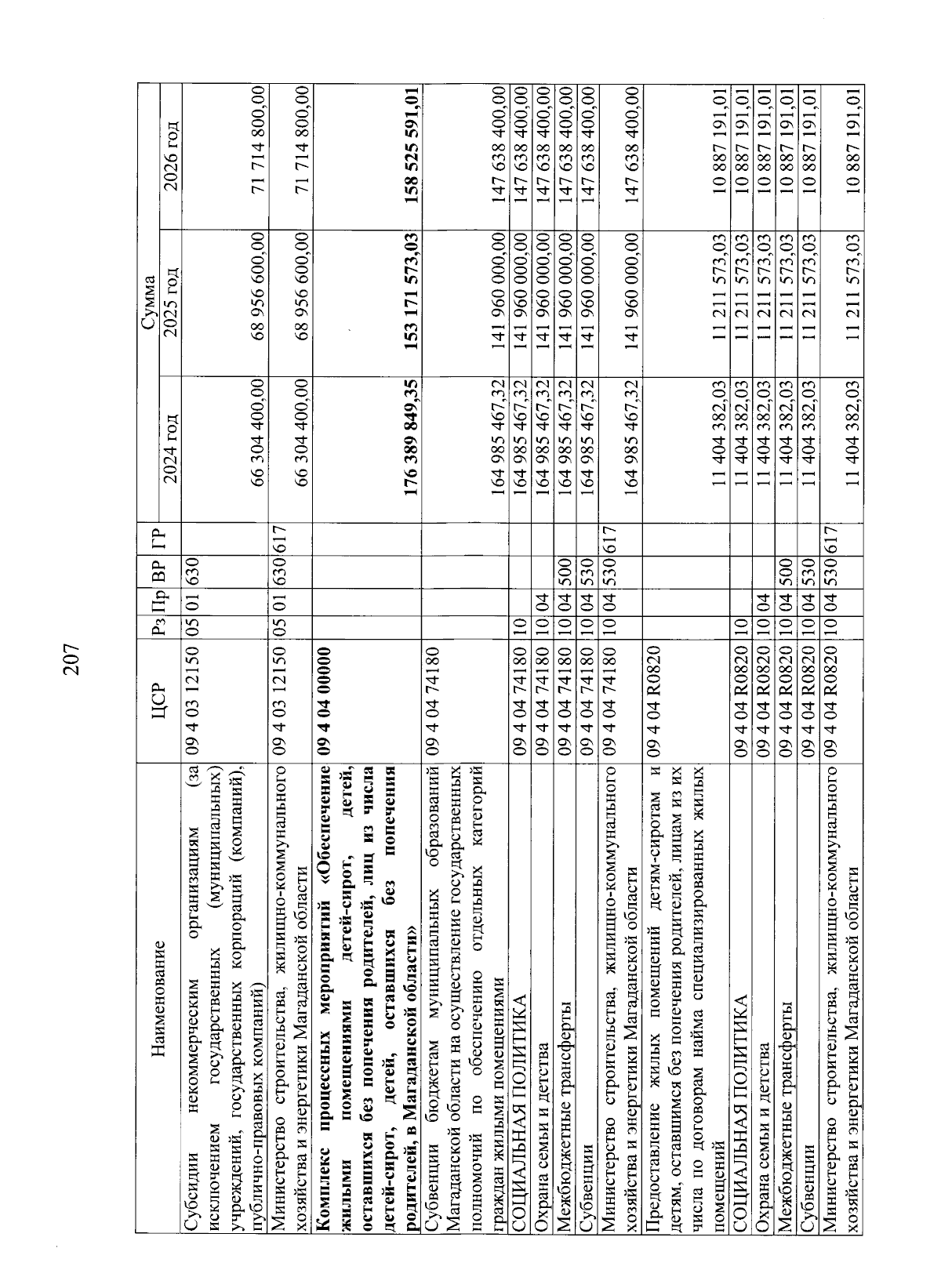 207

| Наименование | ЦСР | Рз | Пр | ВР | ГР | Сумма 2024 год | Сумма 2025 год | Сумма 2026 год |
|---|---|---|---|---|---|---|---|---|
| Субсидии некоммерческим организациям (за исключением государственных (муниципальных) учреждений, государственных корпораций (компаний), публично-правовых компаний) | 09 4 03 12150 | 05 | 01 | 630 | | 66 304 400,00 | 68 956 600,00 | 71 714 800,00 |
| Министерство строительства, жилищно-коммунального хозяйства и энергетики Магаданской области | 09 4 03 12150 | 05 | 01 | 630 | 617 | 66 304 400,00 | 68 956 600,00 | 71 714 800,00 |
| **Комплекс процессных мероприятий «Обеспечение жилыми помещениями детей-сирот, детей, оставшихся без попечения родителей, лиц из числа детей-сирот, детей, оставшихся без попечения родителей, в Магаданской области»** | **09 4 04 00000** | | | | | **176 389 849,35** | **153 171 573,03** | **158 525 591,01** |
| Субвенции бюджетам муниципальных образований Магаданской области на осуществление государственных полномочий по обеспечению отдельных категорий граждан жилыми помещениями | 09 4 04 74180 | | | | | 164 985 467,32 | 141 960 000,00 | 147 638 400,00 |
| СОЦИАЛЬНАЯ ПОЛИТИКА | 09 4 04 74180 | 10 | | | | 164 985 467,32 | 141 960 000,00 | 147 638 400,00 |
| Охрана семьи и детства | 09 4 04 74180 | 10 | 04 | | | 164 985 467,32 | 141 960 000,00 | 147 638 400,00 |
| Межбюджетные трансферты | 09 4 04 74180 | 10 | 04 | 500 | | 164 985 467,32 | 141 960 000,00 | 147 638 400,00 |
| Субвенции | 09 4 04 74180 | 10 | 04 | 530 | | 164 985 467,32 | 141 960 000,00 | 147 638 400,00 |
| Министерство строительства, жилищно-коммунального хозяйства и энергетики Магаданской области | 09 4 04 74180 | 10 | 04 | 530 | 617 | 164 985 467,32 | 141 960 000,00 | 147 638 400,00 |
| Предоставление жилых помещений детям-сиротам и детям, оставшимся без попечения родителей, лицам из их числа по договорам найма специализированных жилых помещений | 09 4 04 R0820 | | | | | 11 404 382,03 | 11 211 573,03 | 10 887 191,01 |
| СОЦИАЛЬНАЯ ПОЛИТИКА | 09 4 04 R0820 | 10 | | | | 11 404 382,03 | 11 211 573,03 | 10 887 191,01 |
| Охрана семьи и детства | 09 4 04 R0820 | 10 | 04 | | | 11 404 382,03 | 11 211 573,03 | 10 887 191,01 |
| Межбюджетные трансферты | 09 4 04 R0820 | 10 | 04 | 500 | | 11 404 382,03 | 11 211 573,03 | 10 887 191,01 |
| Субвенции | 09 4 04 R0820 | 10 | 04 | 530 | | 11 404 382,03 | 11 211 573,03 | 10 887 191,01 |
| Министерство строительства, жилищно-коммунального хозяйства и энергетики Магаданской области | 09 4 04 R0820 | 10 | 04 | 530 | 617 | 11 404 382,03 | 11 211 573,03 | 10 887 191,01 |